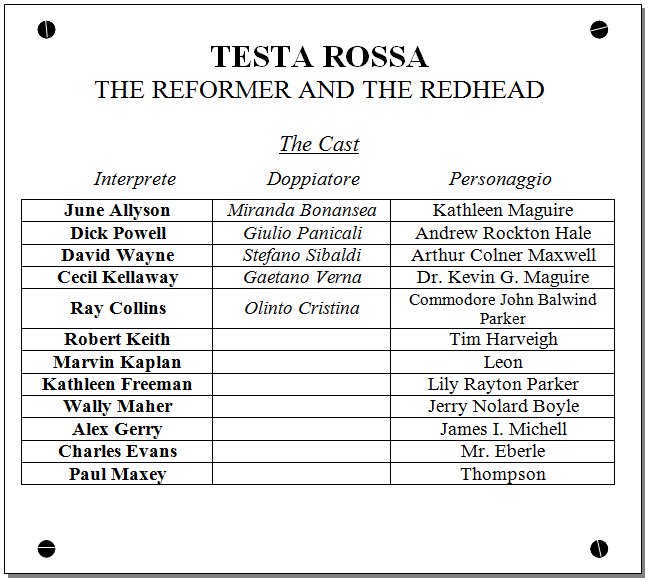 TESTA ROSSA
THE REFORMER AND THE REDHEAD

The Cast

| Interprete | Doppiatore | Personaggio |
|---|---|---|
| June Allyson | Miranda Bonansea | Kathleen Maguire |
| Dick Powell | Giulio Panicali | Andrew Rockton Hale |
| David Wayne | Stefano Sibaldi | Arthur Colner Maxwell |
| Cecil Kellaway | Gaetano Verna | Dr. Kevin G. Maguire |
| Ray Collins | Olinto Cristina | Commodore John Balwind Parker |
| Robert Keith | | Tim Harveigh |
| Marvin Kaplan | | Leon |
| Kathleen Freeman | | Lily Rayton Parker |
| Wally Maher | | Jerry Nolard Boyle |
| Alex Gerry | | James I. Michell |
| Charles Evans | | Mr. Eberle |
| Paul Maxey | | Thompson |